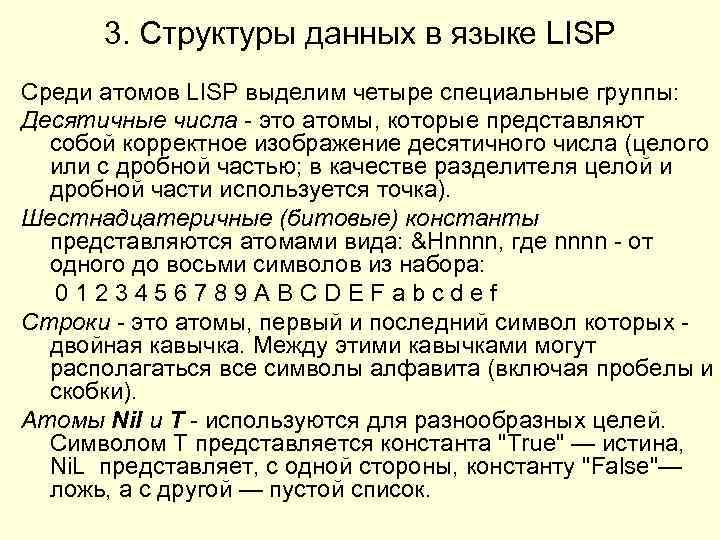 3. Структуры данных в языке LISP

Среди атомов LISP выделим четыре специальные группы:

Десятичные числа - это атомы, которые представляют собой корректное изображение десятичного числа (целого или с дробной частью; в качестве разделителя целой и дробной части используется точка).

Шестнадцатеричные (битовые) константы представляются атомами вида: &Hnnnn, где nnnn - от одного до восьми символов из набора:

0 1 2 3 4 5 6 7 8 9 A B C D E F a b c d e f

Строки - это атомы, первый и последний символ которых - двойная кавычка. Между этими кавычками могут располагаться все символы алфавита (включая пробелы и скобки).

Атомы Nil и T - используются для разнообразных целей. Символом T представляется константа "True" — истина, NiL представляет, с одной стороны, константу "False"— ложь, а с другой — пустой список.